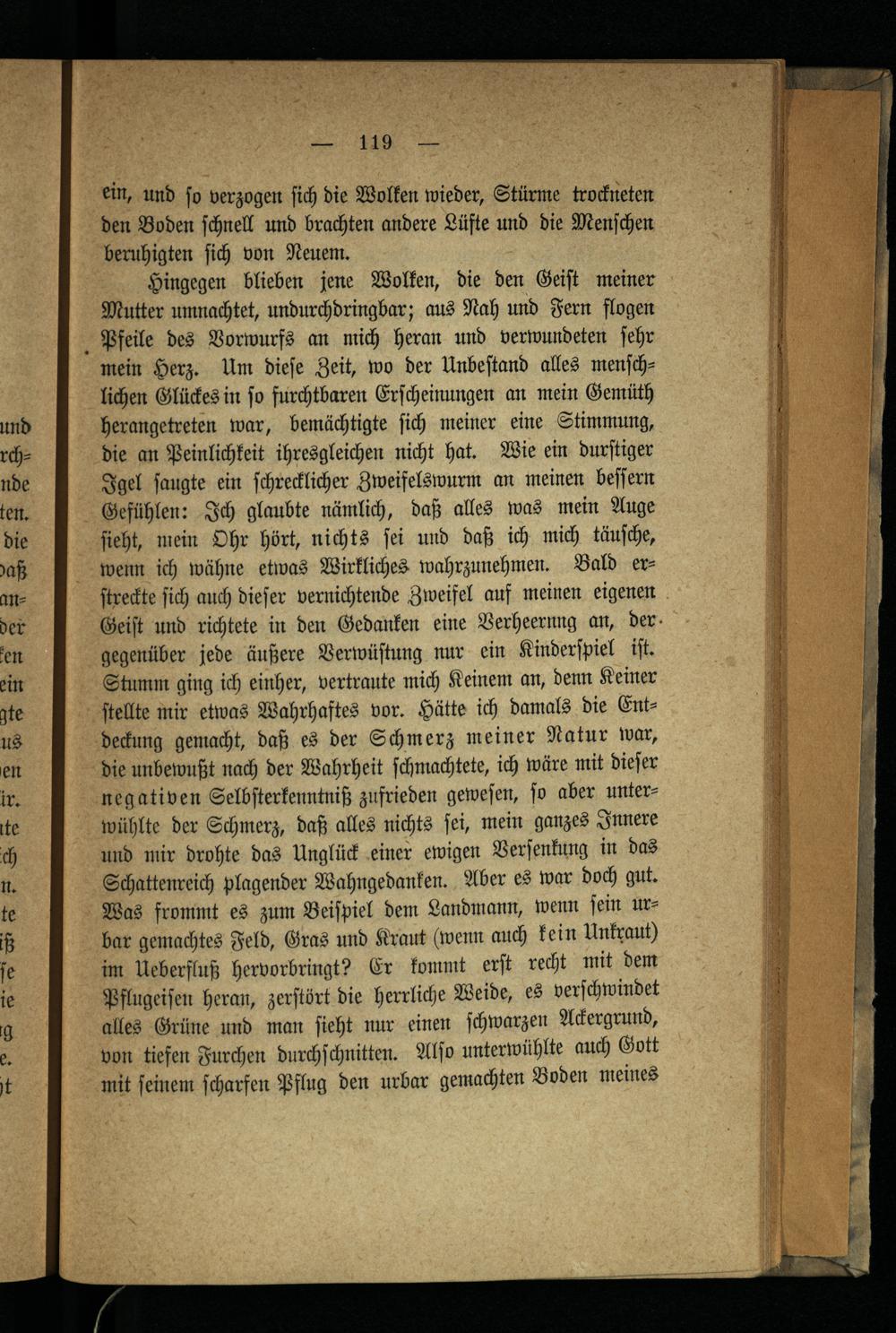 — 119 —

ein, und so verzogen sich die Wolken wieder, Stürme trockneten den Boden schnell und brachten andere Lüfte und die Menschen beruhigten sich von Neuem.

Hingegen blieben jene Wolken, die den Geist meiner Mutter umnachtet, undurchdringbar; aus Nah und Fern flogen Pfeile des Vorwurfs an mich heran und verwundeten sehr mein Herz. Um diese Zeit, wo der Unbestand alles menschlichen Glückes in so furchtbaren Erscheinungen an mein Gemüth herangetreten war, bemächtigte sich meiner eine Stimmung, die an Peinlichkeit ihresgleichen nicht hat. Wie ein durstiger Igel saugte ein schrecklicher Zweifelswurm an meinen bessern Gefühlen: Ich glaubte nämlich, daß alles was mein Auge sieht, mein Ohr hört, nichts sei und daß ich mich täusche, wenn ich wähne etwas Wirkliches wahrzunehmen. Bald erstreckte sich auch dieser vernichtende Zweifel auf meinen eigenen Geist und richtete in den Gedanken eine Verheerung an, der gegenüber jede äußere Verwüstung nur ein Kinderspiel ist. Stumm ging ich einher, vertraute mich Keinem an, denn Keiner stellte mir etwas Wahrhaftes vor. Hätte ich damals die Entdeckung gemacht, daß es der Schmerz meiner Natur war, die unbewußt nach der Wahrheit schmachtete, ich wäre mit dieser negativen Selbsterkenntniß zufrieden gewesen, so aber unterwühlte der Schmerz, daß alles nichts sei, mein ganzes Innere und mir drohte das Unglück einer ewigen Versenkung in das Schattenreich plagender Wahngedanken. Aber es war doch gut. Was frommt es zum Beispiel dem Landmann, wenn sein urbar gemachtes Feld, Gras und Kraut (wenn auch kein Unkraut) im Ueberfluß hervorbringt? Er kommt erst recht mit dem Pflugeisen heran, zerstört die herrliche Weide, es verschwindet alles Grüne und man sieht nur einen schwarzen Ackergrund, von tiefen Furchen durchschnitten. Also unterwühlte auch Gott mit seinem scharfen Pflug den urbar gemachten Boden meines